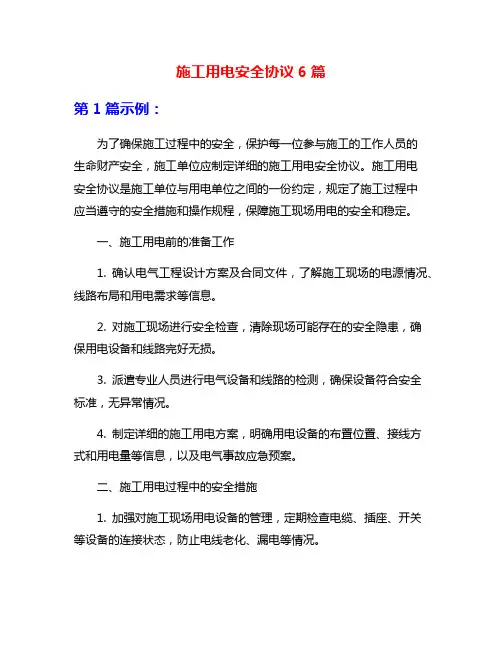 施工用电安全协议 6 篇

第 1 篇示例：

为了确保施工过程中的安全，保护每一位参与施工的工作人员的生命财产安全，施工单位应制定详细的施工用电安全协议。施工用电安全协议是施工单位与用电单位之间的一份约定，规定了施工过程中应当遵守的安全措施和操作规程，保障施工现场用电的安全和稳定。

一、施工用电前的准备工作

1. 确认电气工程设计方案及合同文件，了解施工现场的电源情况、线路布局和用电需求等信息。

2. 对施工现场进行安全检查，清除现场可能存在的安全隐患，确保用电设备和线路完好无损。

3. 派遣专业人员进行电气设备和线路的检测，确保设备符合安全标准，无异常情况。

4. 制定详细的施工用电方案，明确用电设备的布置位置、接线方式和用电量等信息，以及电气事故应急预案。

二、施工用电过程中的安全措施

1. 加强对施工现场用电设备的管理，定期检查电缆、插座、开关等设备的连接状态，防止电线老化、漏电等情况。